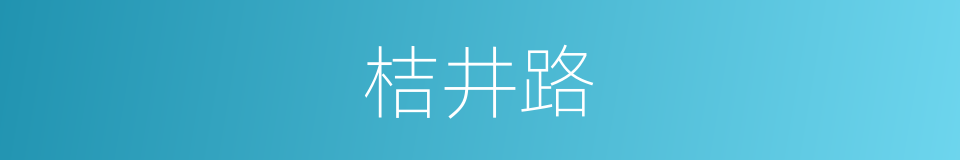 桔井路